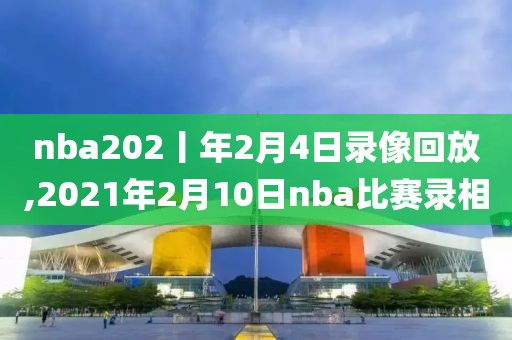 nba202丨年2月4日录像回放,2021年2月10日nba比赛录相